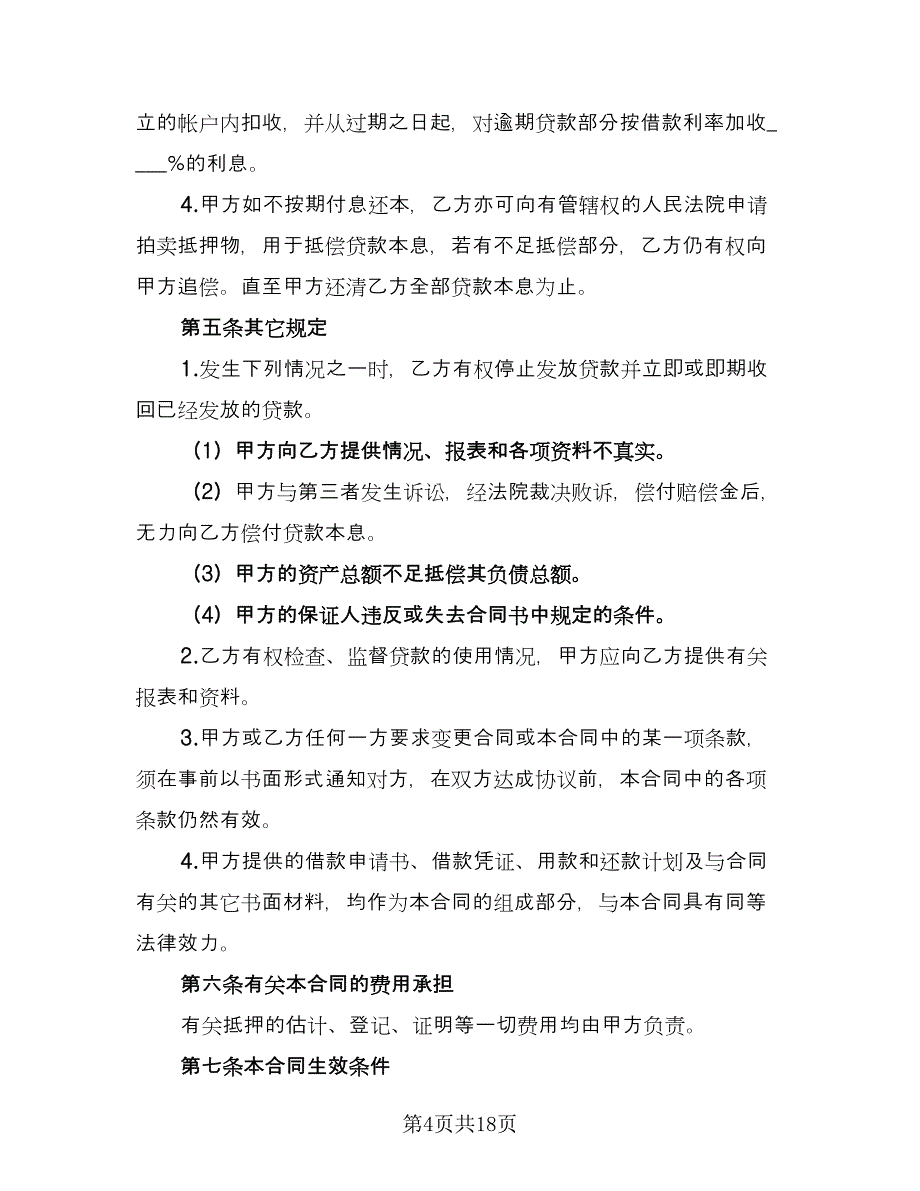 立的帐户内扣收，并从过期之日起，对逾期贷款部分按借款利率加收____%的利息。

4.甲方如不按期付息还本，乙方亦可向有管辖权的人民法院申请拍卖抵押物，用于抵偿贷款本息，若有不足抵偿部分，乙方仍有权向甲方追偿。直至甲方还清乙方全部贷款本息为止。

第五条其它规定

1.发生下列情况之一时，乙方有权停止发放贷款并立即或即期收回已经发放的贷款。

（1）甲方向乙方提供情况、报表和各项资料不真实。

（2）甲方与第三者发生诉讼，经法院裁决败诉，偿付赔偿金后，无力向乙方偿付贷款本息。

（3）甲方的资产总额不足抵偿其负债总额。

（4）甲方的保证人违反或失去合同书中规定的条件。

2.乙方有权检查、监督贷款的使用情况，甲方应向乙方提供有关报表和资料。

3.甲方或乙方任何一方要求变更合同或本合同中的某一项条款，须在事前以书面形式通知对方，在双方达成协议前，本合同中的各项条款仍然有效。

4.甲方提供的借款申请书、借款凭证、用款和还款计划及与合同有关的其它书面材料，均作为本合同的组成部分，与本合同具有同等法律效力。

第六条有关本合同的费用承担

有关抵押的估计、登记、证明等一切费用均由甲方负责。

第七条本合同生效条件

第4页共18页